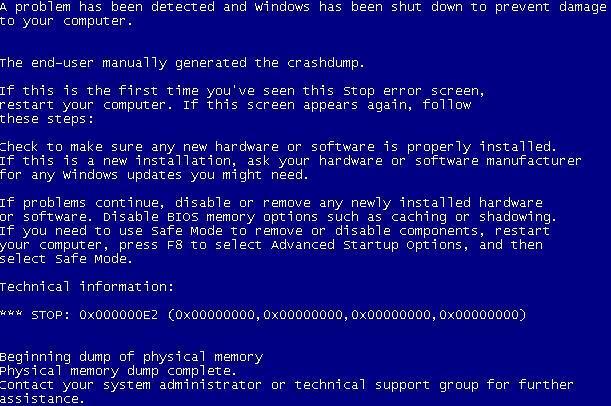 A problem has been detected and Windows has been shut down to prevent damage to your computer.

The end-user manually generated the crashdump.

If this is the first time you've seen this Stop error screen, restart your computer. If this screen appears again, follow these steps:

Check to make sure any new hardware or software is properly installed. If this is a new installation, ask your hardware or software manufacturer for any Windows updates you might need.

If problems continue, disable or remove any newly installed hardware or software. Disable BIOS memory options such as caching or shadowing. If you need to use Safe Mode to remove or disable components, restart your computer, press F8 to select Advanced Startup Options, and then select Safe Mode.

Technical information:

*** STOP: 0x000000E2 (0x00000000,0x00000000,0x00000000,0x00000000)

Beginning dump of physical memory
Physical memory dump complete.
Contact your system administrator or technical support group for further assistance.